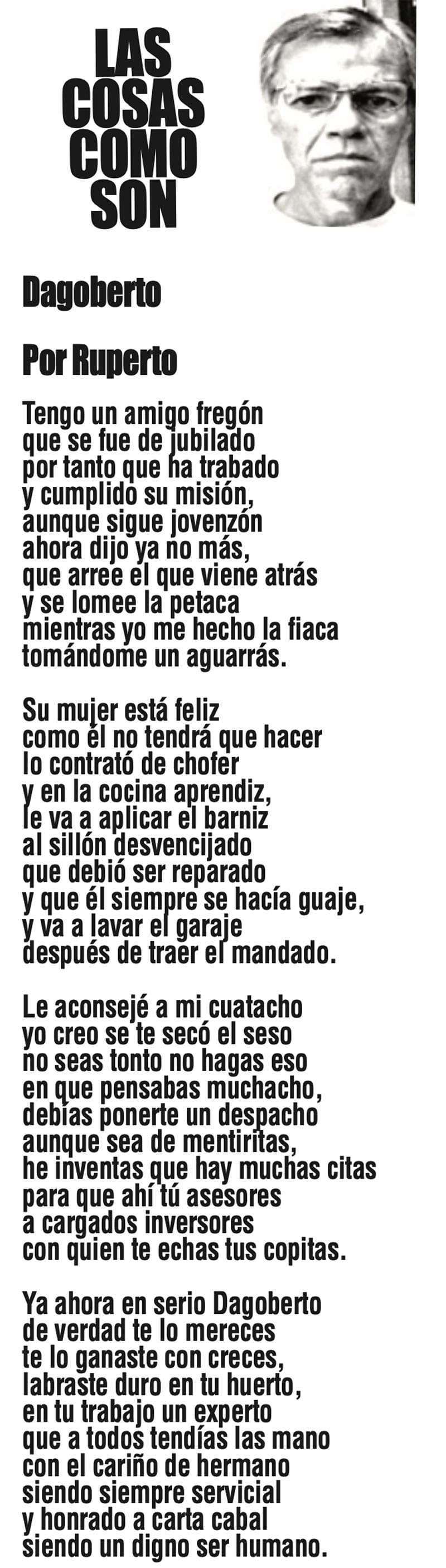 LAS
COSAS
COMO
SON

Dagoberto

Por Ruperto

Tengo un amigo fregón
que se fue de jubilado
por tanto que ha trabado
y cumplido su misión,
aunque sigue jovenzón
ahora dijo ya no más,
que arree el que viene atrás
y se lomee la petaca
mientras yo me hecho la fiaca
tomándome un aguarrás.

Su mujer está feliz
como él no tendrá que hacer
lo contrató de chofer
y en la cocina aprendiz,
le va a aplicar el barniz
al sillón desvencijado
que debió ser reparado
y que él siempre se hacía guaje,
y va a lavar el garaje
después de traer el mandado.

Le aconsejé a mi cuatacho
yo creo se te secó el seso
no seas tonto no hagas eso
en que pensabas muchacho,
debías ponerte un despacho
aunque sea de mentiritas,
he inventas que hay muchas citas
para que ahí tú asesores
a cargados inversores
con quien te echas tus copitas.

Ya ahora en serio Dagoberto
de verdad te lo mereces
te lo ganaste con creces,
labraste duro en tu huerto,
en tu trabajo un experto
que a todos tendías las mano
con el cariño de hermano
siendo siempre servicial
y honrado a carta cabal
siendo un digno ser humano.